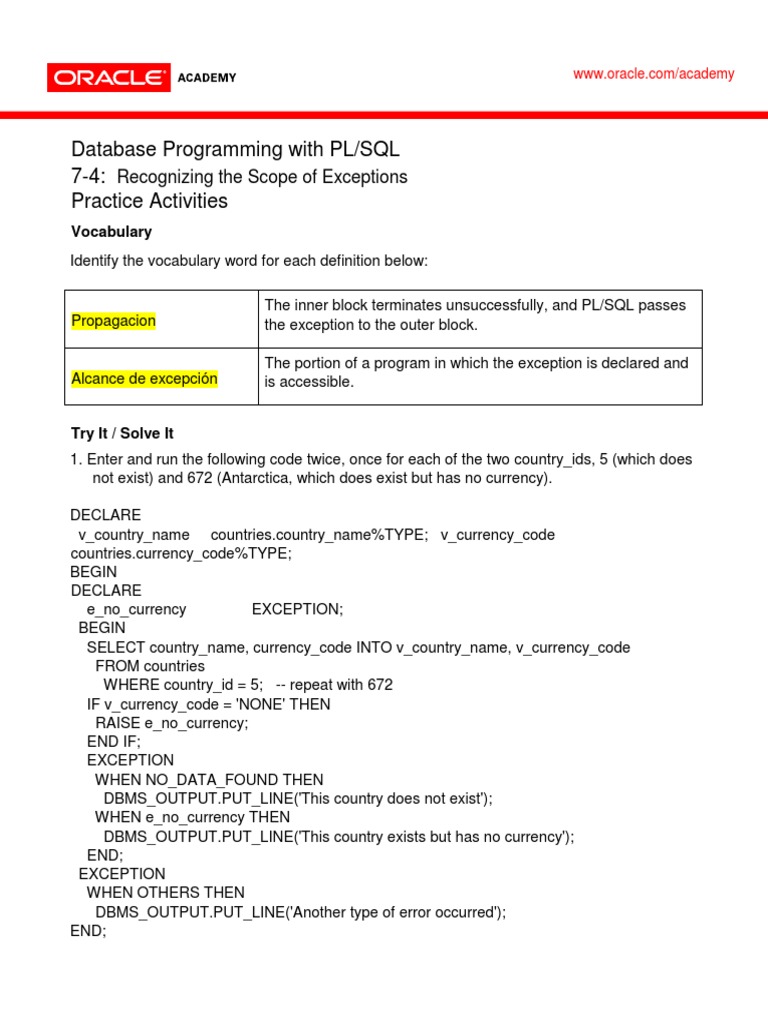 ORACLE ACADEMY

www.oracle.com/academy

Database Programming with PL/SQL
7-4: Recognizing the Scope of Exceptions
Practice Activities

Vocabulary

Identify the vocabulary word for each definition below:

| Propagacion | The inner block terminates unsuccessfully, and PL/SQL passes the exception to the outer block. |
|---|---|
| Alcance de excepción | The portion of a program in which the exception is declared and is accessible. |

Try It / Solve It

1. Enter and run the following code twice, once for each of the two country_ids, 5 (which does not exist) and 672 (Antarctica, which does exist but has no currency).

DECLARE
v_country_name countries.country_name%TYPE; v_currency_code countries.currency_code%TYPE;
BEGIN
DECLARE
e_no_currency EXCEPTION;
BEGIN
SELECT country_name, currency_code INTO v_country_name, v_currency_code
FROM countries
WHERE country_id = 5; -- repeat with 672
IF v_currency_code = 'NONE' THEN
RAISE e_no_currency;
END IF;
EXCEPTION
WHEN NO_DATA_FOUND THEN
DBMS_OUTPUT.PUT_LINE('This country does not exist');
WHEN e_no_currency THEN
DBMS_OUTPUT.PUT_LINE('This country exists but has no currency');
END;
EXCEPTION
WHEN OTHERS THEN
DBMS_OUTPUT.PUT_LINE('Another type of error occurred');
END;